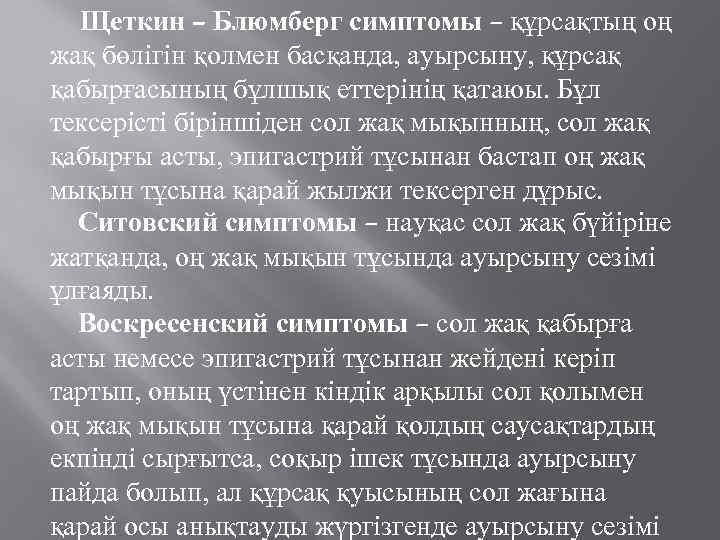 Щеткин – Блюмберг симптомы – құрсақтың оң жақ бөлігін қолмен басқанда, ауырсыну, құрсақ қабырғасының бұлшық еттерінің қатаюы. Бұл тексерісті біріншіден сол жақ мықынның, сол жақ қабырғы асты, эпигастрий тұсынан бастап оң жақ мықын тұсына қарай жылжи тексерген дұрыс.

Ситовский симптомы – науқас сол жақ бүйіріне жатқанда, оң жақ мықын тұсында ауырсыну сезімі ұлғаяды.

Воскресенский симптомы – сол жақ қабырға асты немесе эпигастрий тұсынан жейдені керіп тартып, оның үстінен кіндік арқылы сол қолымен оң жақ мықын тұсына қарай қолдың саусақтардың екпінді сырғытса, соқыр ішек тұсында ауырсыну пайда болып, ал құрсақ қуысының сол жағына қарай осы анықтауды жүргізгенде ауырсыну сезімі